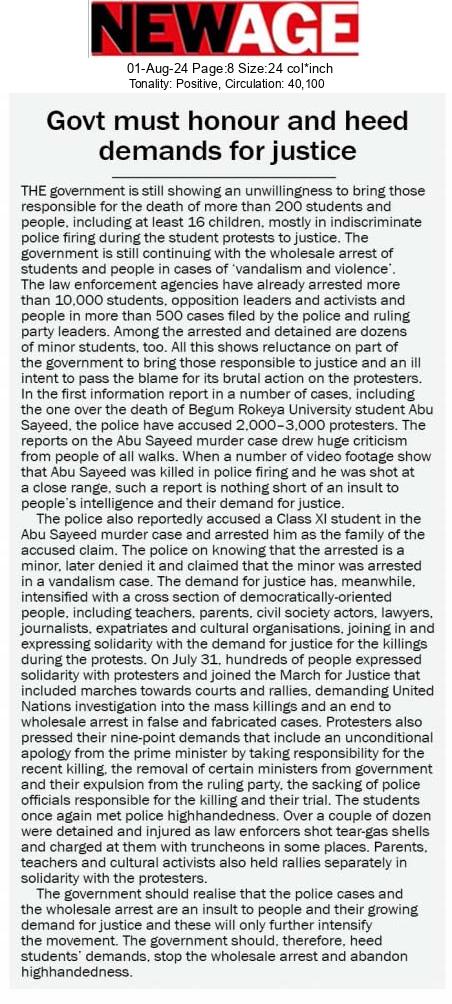 NEWAGE

01-Aug-24 Page:8 Size:24 col*inch
Tonality: Positive, Circulation: 40,100

Govt must honour and heed demands for justice

THE government is still showing an unwillingness to bring those responsible for the death of more than 200 students and people, including at least 16 children, mostly in indiscriminate police firing during the student protests to justice. The government is still continuing with the wholesale arrest of students and people in cases of 'vandalism and violence'. The law enforcement agencies have already arrested more than 10,000 students, opposition leaders and activists and people in more than 500 cases filed by the police and ruling party leaders. Among the arrested and detained are dozens of minor students, too. All this shows reluctance on part of the government to bring those responsible to justice and an ill intent to pass the blame for its brutal action on the protesters. In the first information report in a number of cases, including the one over the death of Begum Rokeya University student Abu Sayeed, the police have accused 2,000–3,000 protesters. The reports on the Abu Sayeed murder case drew huge criticism from people of all walks. When a number of video footage show that Abu Sayeed was killed in police firing and he was shot at a close range, such a report is nothing short of an insult to people's intelligence and their demand for justice.

The police also reportedly accused a Class XI student in the Abu Sayeed murder case and arrested him as the family of the accused claim. The police on knowing that the arrested is a minor, later denied it and claimed that the minor was arrested in a vandalism case. The demand for justice has, meanwhile, intensified with a cross section of democratically-oriented people, including teachers, parents, civil society actors, lawyers, journalists, expatriates and cultural organisations, joining in and expressing solidarity with the demand for justice for the killings during the protests. On July 31, hundreds of people expressed solidarity with protesters and joined the March for Justice that included marches towards courts and rallies, demanding United Nations investigation into the mass killings and an end to wholesale arrest in false and fabricated cases. Protesters also pressed their nine-point demands that include an unconditional apology from the prime minister by taking responsibility for the recent killing, the removal of certain ministers from government and their expulsion from the ruling party, the sacking of police officials responsible for the killing and their trial. The students once again met police highhandedness. Over a couple of dozen were detained and injured as law enforcers shot tear-gas shells and charged at them with truncheons in some places. Parents, teachers and cultural activists also held rallies separately in solidarity with the protesters.

The government should realise that the police cases and the wholesale arrest are an insult to people and their growing demand for justice and these will only further intensify the movement. The government should, therefore, heed students' demands, stop the wholesale arrest and abandon highhandedness.